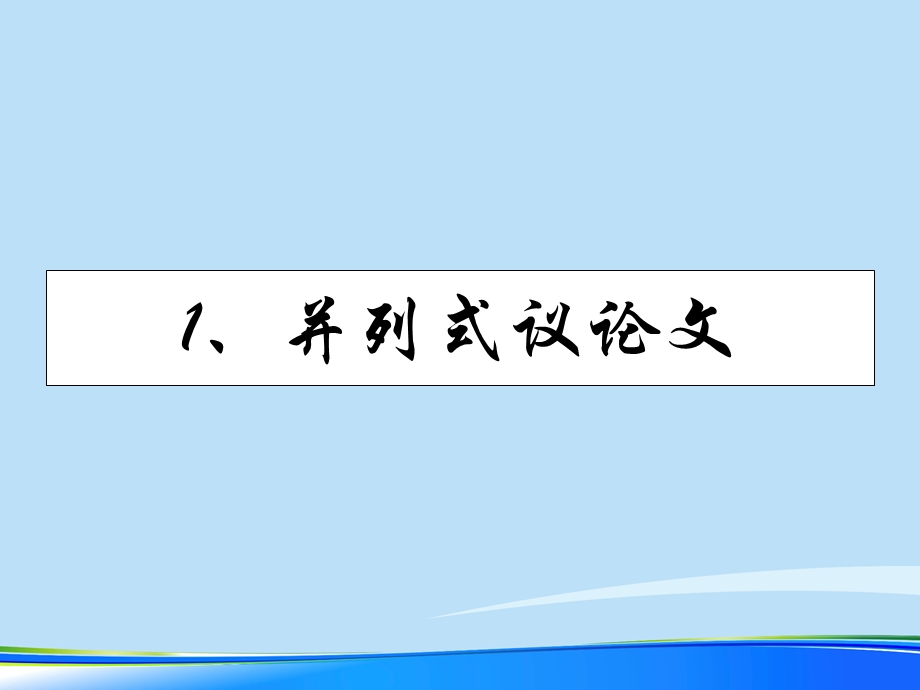 1、并列式议论文